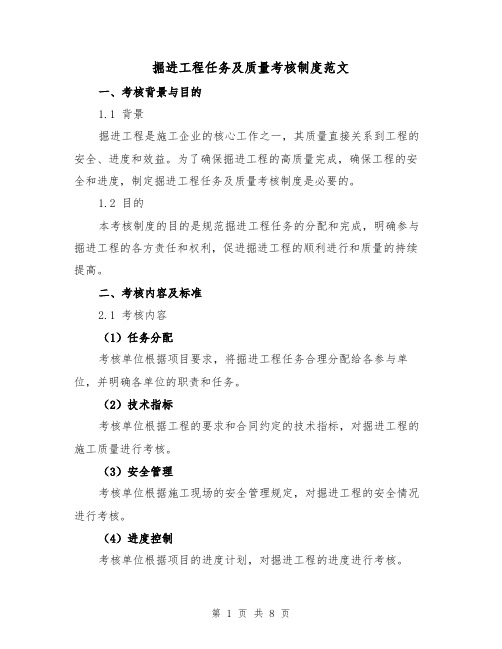 掘进工程任务及质量考核制度范文

一、考核背景与目的

1.1 背景

掘进工程是施工企业的核心工作之一，其质量直接关系到工程的安全、进度和效益。为了确保掘进工程的高质量完成，确保工程的安全和进度，制定掘进工程任务及质量考核制度是必要的。

1.2 目的

本考核制度的目的是规范掘进工程任务的分配和完成，明确参与掘进工程的各方责任和权利，促进掘进工程的顺利进行和质量的持续提高。

二、考核内容及标准

2.1 考核内容

（1）任务分配

考核单位根据项目要求，将掘进工程任务合理分配给各参与单位，并明确各单位的职责和任务。

（2）技术指标

考核单位根据工程的要求和合同约定的技术指标，对掘进工程的施工质量进行考核。

（3）安全管理

考核单位根据施工现场的安全管理规定，对掘进工程的安全情况进行考核。

（4）进度控制

考核单位根据项目的进度计划，对掘进工程的进度进行考核。

第 1 页 共 8 页